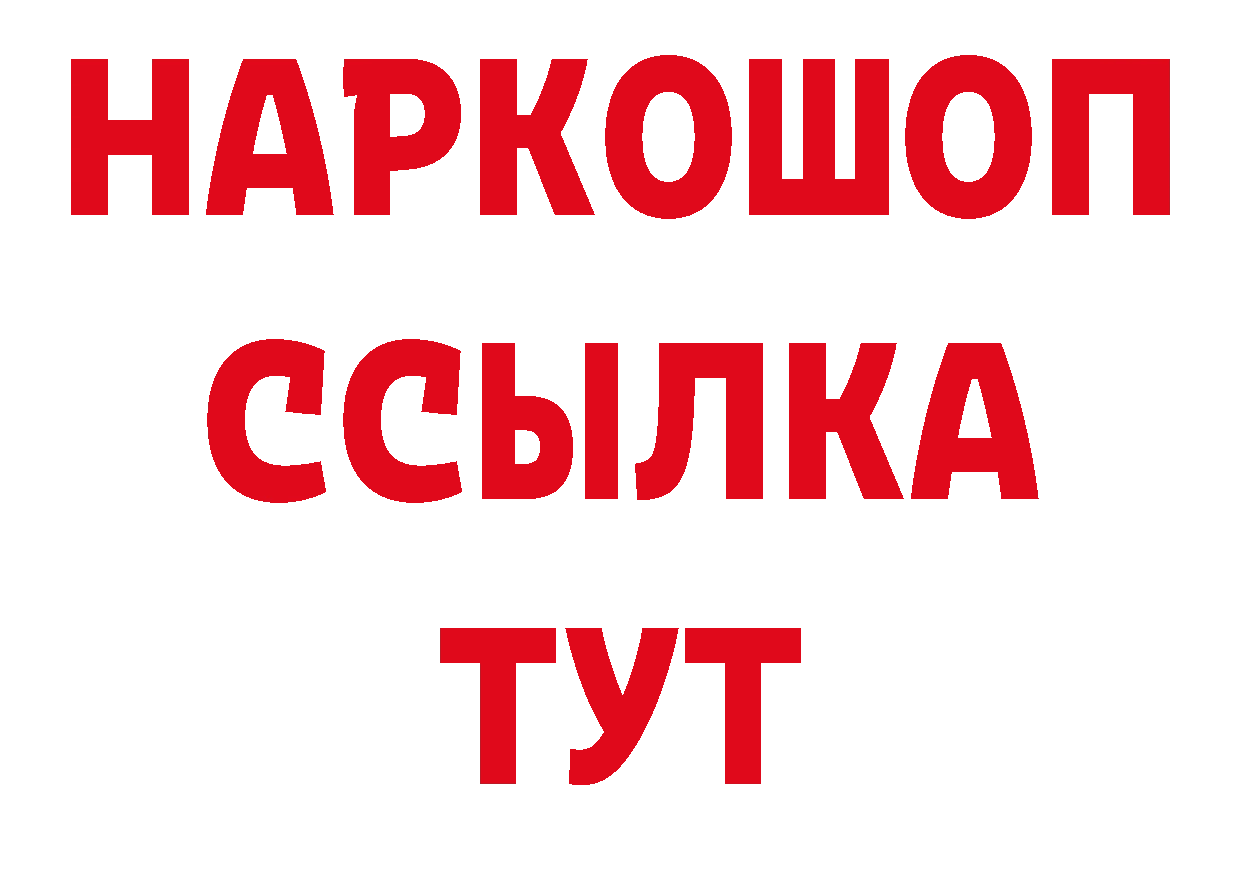 НАРКОШОП
ССЫЛКА
ТУТ